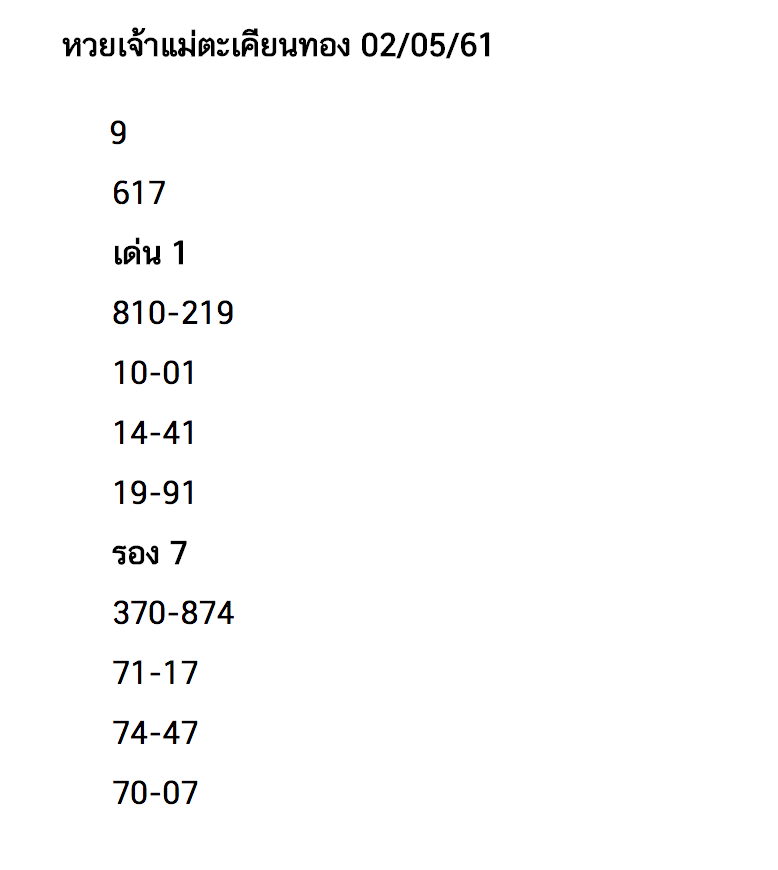 หวยเจ้าแม่ตะเคียนทอง 02/05/61

9

617

เด่น 1

810-219

10-01

14-41

19-91

รอง 7

370-874

71-17

74-47

70-07